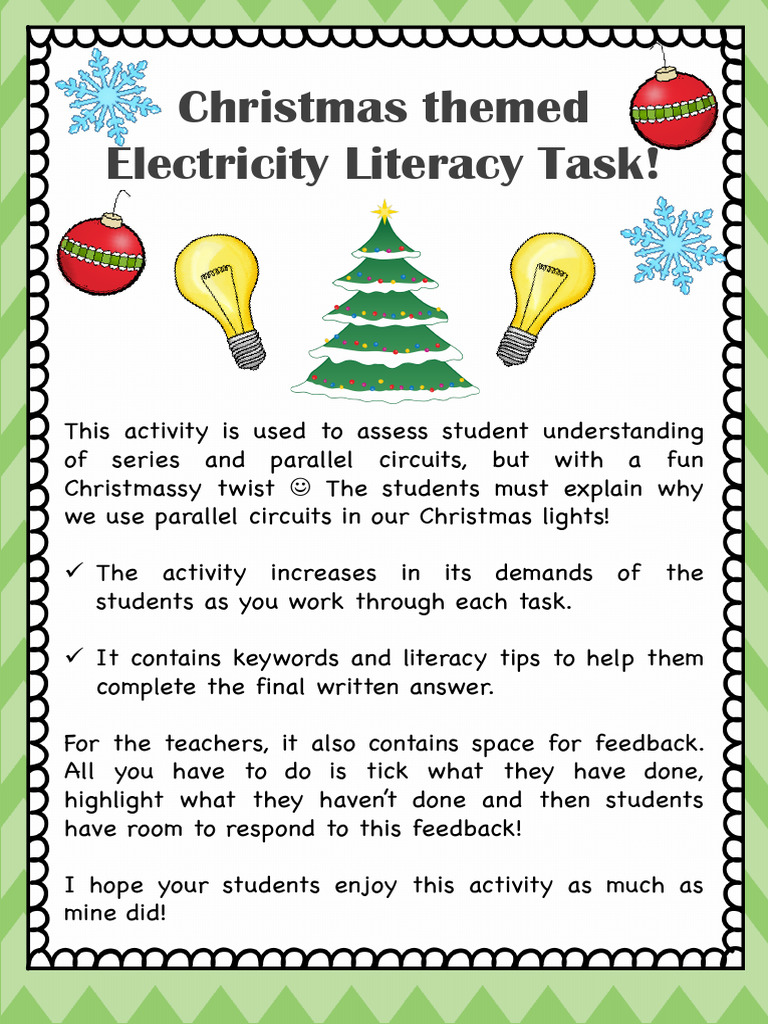 Christmas themed Electricity Literacy Task!

This activity is used to assess student understanding of series and parallel circuits, but with a fun Christmassy twist ☺ The students must explain why we use parallel circuits in our Christmas lights!

✓ The activity increases in its demands of the students as you work through each task.

✓ It contains keywords and literacy tips to help them complete the final written answer.

For the teachers, it also contains space for feedback. All you have to do is tick what they have done, highlight what they haven't done and then students have room to respond to this feedback!

I hope your students enjoy this activity as much as mine did!